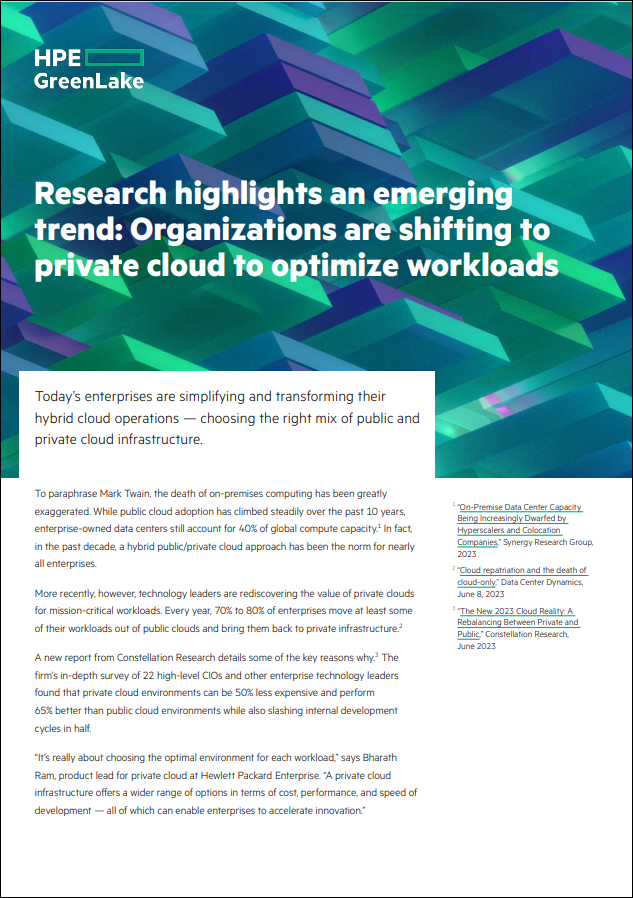 HPE
GreenLake

Research highlights an emerging trend: Organizations are shifting to private cloud to optimize workloads

Today's enterprises are simplifying and transforming their hybrid cloud operations — choosing the right mix of public and private cloud infrastructure.

To paraphrase Mark Twain, the death of on-premises computing has been greatly exaggerated. While public cloud adoption has climbed steadily over the past 10 years, enterprise-owned data centers still account for 40% of global compute capacity.$^1$ In fact, in the past decade, a hybrid public/private cloud approach has been the norm for nearly all enterprises.

More recently, however, technology leaders are rediscovering the value of private clouds for mission-critical workloads. Every year, 70% to 80% of enterprises move at least some of their workloads out of public clouds and bring them back to private infrastructure.$^2$

A new report from Constellation Research details some of the key reasons why.$^3$ The firm's in-depth survey of 22 high-level CIOs and other enterprise technology leaders found that private cloud environments can be 50% less expensive and perform 65% better than public cloud environments while also slashing internal development cycles in half.

"It's really about choosing the optimal environment for each workload," says Bharath Ram, product lead for private cloud at Hewlett Packard Enterprise. "A private cloud infrastructure offers a wider range of options in terms of cost, performance, and speed of development — all of which can enable enterprises to accelerate innovation."

$^1$ "On-Premise Data Center Capacity Being Increasingly Dwarfed by Hyperscalers and Colocation Companies," Synergy Research Group, 2023

$^2$ "Cloud repatriation and the death of cloud-only," Data Center Dynamics, June 8, 2023

$^3$ "The New 2023 Cloud Reality: A Rebalancing Between Private and Public," Constellation Research, June 2023